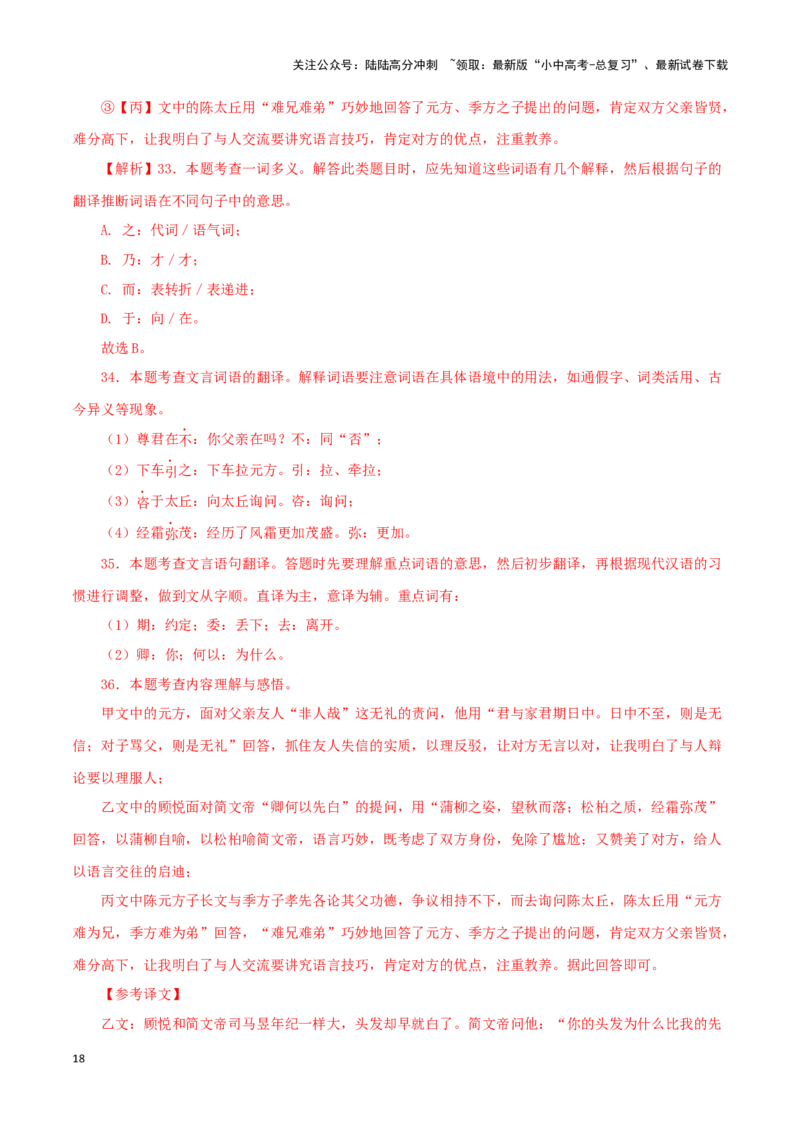 关注公众号：陆陆高分冲刺 ~领取：最新版“小中高考-总复习”、最新试卷下载

③【丙】文中的陈太丘用“难兄难弟”巧妙地回答了元方、季方之子提出的问题，肯定双方父亲皆贤，难分高下，让我明白了与人交流要讲究语言技巧，肯定对方的优点，注重教养。

【解析】33．本题考查一词多义。解答此类题目时，应先知道这些词语有几个解释，然后根据句子的翻译推断词语在不同句子中的意思。

A．之：代词／语气词；

B．乃：才／才；

C．而：表转折／表递进；

D．于：向／在。

故选B。

34．本题考查文言词语的翻译。解释词语要注意词语在具体语境中的用法，如通假字、词类活用、古今异义等现象。

（1）尊君在不：你父亲在吗？不：同“否”；

（2）下车引之：下车拉元方。引：拉、牵拉；

（3）咨于太丘：向太丘询问。咨：询问；

（4）经霜弥茂：经历了风霜更加茂盛。弥：更加。

35．本题考查文言语句翻译。答题时先要理解重点词语的意思，然后初步翻译，再根据现代汉语的习惯进行调整，做到文从字顺。直译为主，意译为辅。重点词有：

（1）期：约定；委：丢下；去：离开。

（2）卿：你；何以：为什么。

36．本题考查内容理解与感悟。

甲文中的元方，面对父亲友人“非人哉”这无礼的责问，他用“君与家君期日中。日中不至，则是无信；对子骂父，则是无礼”回答，抓住友人失信的实质，以理反驳，让对方无言以对，让我明白了与人辩论要以理服人；

乙文中的顾悦面对简文帝“卿何以先白”的提问，用“蒲柳之姿，望秋而落；松柏之质，经霜弥茂”回答，以蒲柳自喻，以松柏喻简文帝，语言巧妙，既考虑了双方身份，免除了尴尬；又赞美了对方，给人以语言交往的启迪；

丙文中陈元方子长文与季方子孝先各论其父功德，争议相持不下，而去询问陈太丘，陈太丘用“元方难为兄，季方难为弟”回答，“难兄难弟”巧妙地回答了元方、季方之子提出的问题，肯定双方父亲皆贤，难分高下，让我明白了与人交流要讲究语言技巧，肯定对方的优点，注重教养。据此回答即可。

【参考译文】

乙文：顾悦和简文帝司马昱年纪一样大，头发却早就白了。简文帝问他：“你的头发为什么比我的先

18